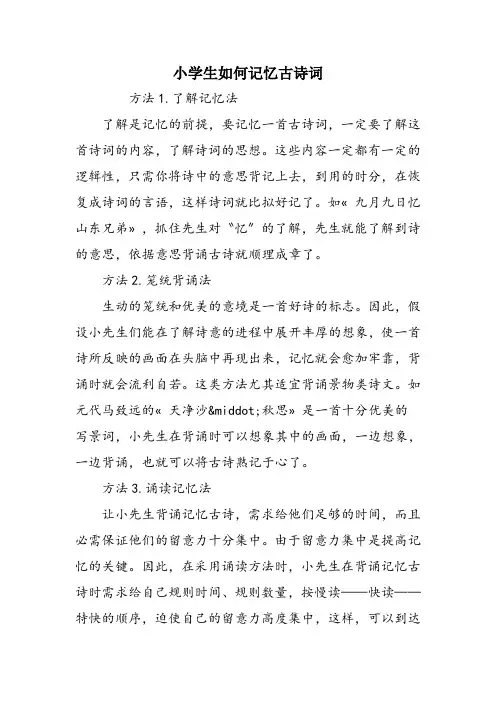 小学生如何记忆古诗词

方法 1. 了解记忆法

了解是记忆的前提，要记忆一首古诗词，一定要了解这首诗词的内容，了解诗词的思想。这些内容一定都有一定的逻辑性，只需你将诗中的意思背记上去，到用的时分，在恢复成诗词的言语，这样诗词就比拟好记了。如« 九月九日忆山东兄弟»，抓住先生对“忆”的了解，先生就能了解到诗的意思，依据意思背诵古诗就顺理成章了。

方法 2. 笼统背诵法

生动的笼统和优美的意境是一首好诗的标志。因此，假设小先生们能在了解诗意的进程中展开丰厚的想象，使一首诗所反映的画面在头脑中再现出来，记忆就会愈加牢靠，背诵时就会流利自若。这类方法尤其适宜背诵景物类诗文。如元代马致远的« 天净沙&middot;秋思» 是一首十分优美的写景词，小先生在背诵时可以想象其中的画面，一边想象，一边背诵，也就可以将古诗熟记于心了。

方法 3. 诵读记忆法

让小先生背诵记忆古诗，需求给他们足够的时间，而且必需保证他们的留意力十分集中。由于留意力集中是提高记忆的关键。因此，在采用诵读方法时，小先生在背诵记忆古诗时需求给自己规则时间、规则数量，按慢读——快读——特快的顺序，迫使自己的留意力高度集中，这样，可以到达